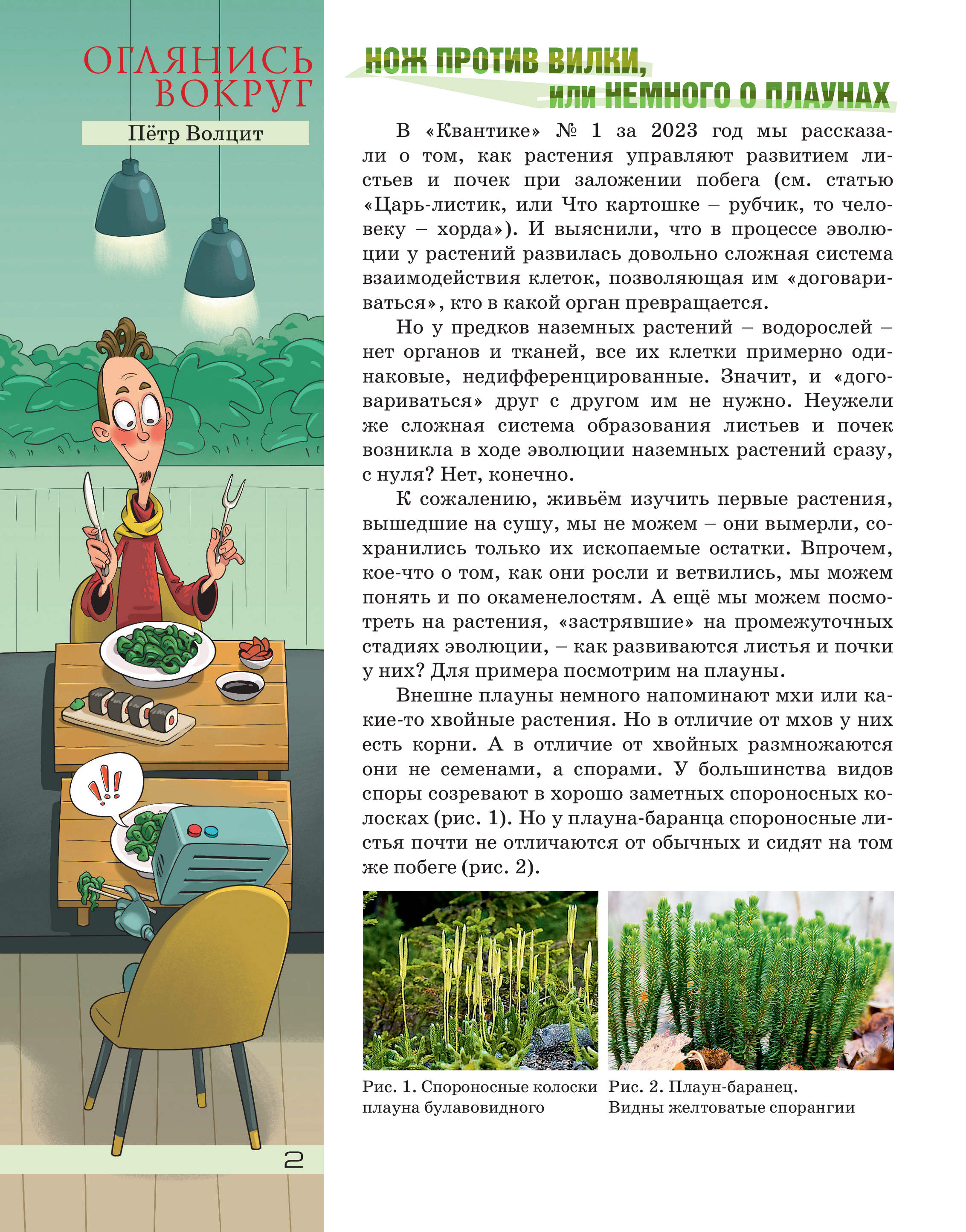 ОГЛЯНИСЬ ВОКРУГ

Пётр Волцит

!!!

2

НОЖ ПРОТИВ ВИЛКИ, или НЕМНОГО О ПЛАУНАХ

В «Квантике» № 1 за 2023 год мы рассказали о том, как растения управляют развитием листьев и почек при заложении побега (см. статью «Царь-листик, или Что картошке – рубчик, то человеку – хорда»). И выяснили, что в процессе эволюции у растений развилась довольно сложная система взаимодействия клеток, позволяющая им «договариваться», кто в какой орган превращается.

Но у предков наземных растений – водорослей – нет органов и тканей, все их клетки примерно одинаковые, недифференцированные. Значит, и «договариваться» друг с другом им не нужно. Неужели же сложная система образования листьев и почек возникла в ходе эволюции наземных растений сразу, с нуля? Нет, конечно.

К сожалению, живьём изучить первые растения, вышедшие на сушу, мы не можем – они вымерли, сохранились только их ископаемые остатки. Впрочем, кое-что о том, как они росли и ветвились, мы можем понять и по окаменелостям. А ещё мы можем посмотреть на растения, «застрявшие» на промежуточных стадиях эволюции, – как развиваются листья и почки у них? Для примера посмотрим на плауны.

Внешне плауны немного напоминают мхи или какие-то хвойные растения. Но в отличие от мхов у них есть корни. А в отличие от хвойных размножаются они не семенами, а спорами. У большинства видов споры созревают в хорошо заметных спороносных колосках (рис. 1). Но у плауна-баранца спороносные листья почти не отличаются от обычных и сидят на том же побеге (рис. 2).

Рис. 1. Спороносные колоски плауна булавовидного

Рис. 2. Плаун-баранец. Видны желтоватые спорангии